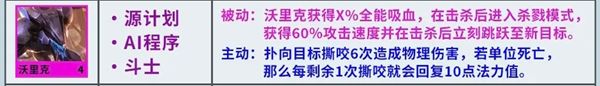 沃里克 4

• 源计划
• AI程序
• 斗士

被动：沃里克获得X%全能吸血，在击杀后进入杀戮模式，获得60%攻击速度并在击杀后立刻跳跃至新目标。

主动：扑向目标撕咬6次造成物理伤害，若单位死亡，那么每剩余1次撕咬就会回复10点法力值。